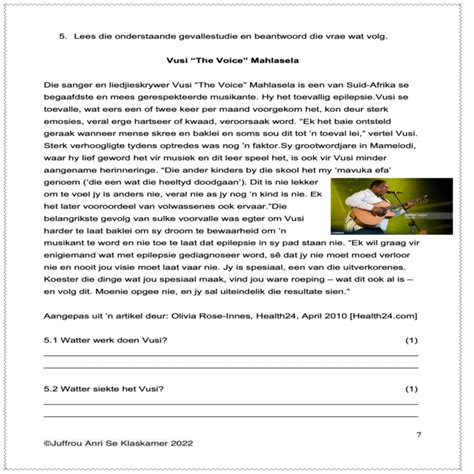 5. Lees die onderstaande gevallestudie en beantwoord die vrae wat volg.

Vusi "The Voice" Mahlasela

Die sanger en liedjieskrywer Vusi "The Voice" Mahlasela is een van Suid-Afrika se begaafdste en mees gerespekteerde musikante. Hy het toevallig epilepsie.Vusi se toevalle, wat eers een of twee keer per maand voorgekom het, kon deur sterk emosies, veral erge hartseer of kwaad, veroorsaak word. "Ek het baie ontsteld geraak wanneer mense skree en baklei en soms sou dit tot 'n toeval lei," vertel Vusi. Sterk verhoogligte tydens optredes was nog 'n faktor.Sy grootwordjare in Mamelodi, waar hy lief geword het vir musiek en dit leer speel het, is ook vir Vusi minder aangename herinneringe. "Die ander kinders by die skool het my 'mavuka efa' genoem ('die een wat die heeltyd doodgaan'). Dit is nie lekker om te voel jy is anders nie, veral nie as jy nog 'n kind is nie. Ek het later vooroordeel van volwassenes ook ervaar."Die belangrikste gevolg van sulke voorvalle was egter om Vusi harder te laat baklei om sy droom te bewaarheid om 'n musikant te word en nie toe te laat dat epilepsie in sy pad staan nie. "Ek wil graag vir enigiemand wat met epilepsie gediagnoseer word, sê dat jy nie moet moed verloor nie en nooit jou visie moet laat vaar nie. Jy is spesiaal, een van die uitverkorenes. Koester die dinge wat jou spesiaal maak, vind jou ware roeping – wat dit ook al is – en volg dit. Moenie opgee nie, en jy sal uiteindelik die resultate sien."

Aangepas uit 'n artikel deur: Olivia Rose-Innes, Health24, April 2010 [Health24.com]

5.1 Watter werk doen Vusi? (1)

5.2 Watter siekte het Vusi? (1)

7

©Juffrou Anri Se Klaskamer 2022